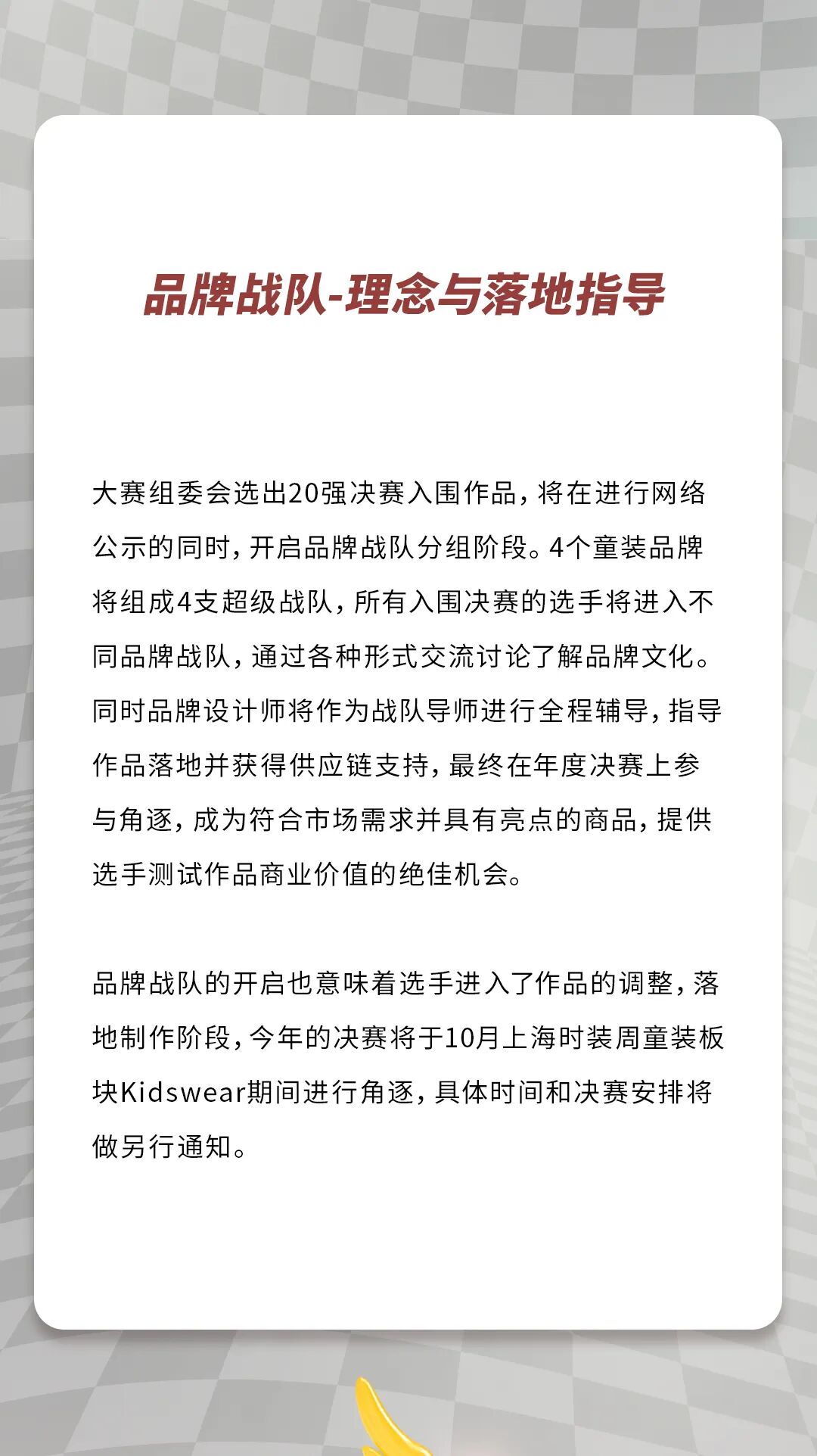 品牌战队-理念与落地指导

大赛组委会选出20强决赛入围作品，将在进行网络公示的同时，开启品牌战队分组阶段。4个童装品牌将组成4支超级战队，所有入围决赛的选手将进入不同品牌战队，通过各种形式交流讨论了解品牌文化。同时品牌设计师将作为战队导师进行全程辅导，指导作品落地并获得供应链支持，最终在年度决赛上参与角逐，成为符合市场需求并具有亮点的商品，提供选手测试作品商业价值的绝佳机会。

品牌战队的开启也意味着选手进入了作品的调整，落地制作阶段，今年的决赛将于10月上海时装周童装板块Kidswear期间进行角逐，具体时间和决赛安排将做另行通知。